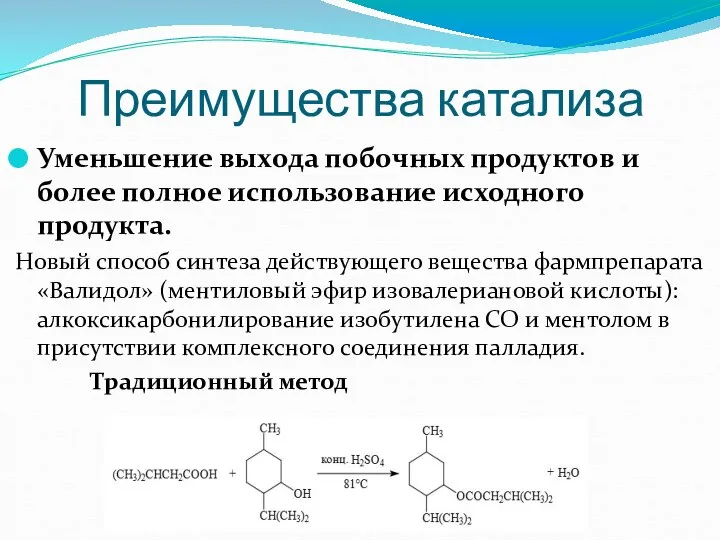 Преимущества катализа

Уменьшение выхода побочных продуктов и более полное использование исходного продукта.

Новый способ синтеза действующего вещества фармпрепарата «Валидол» (ментиловый эфир изовалериановой кислоты): алкоксикарбонилирование изобутилена СО и ментолом в присутствии комплексного соединения палладия.

Традиционный метод

$(CH_3)_2CHCH_2COOH$ + $CH_3$ OH $CH(CH_3)_2$ конц. $H_2SO_4$ 81°C $CH_3$ $OCOCH_2CH(CH_3)_2$ $CH(CH_3)_2$ + $H_2O$